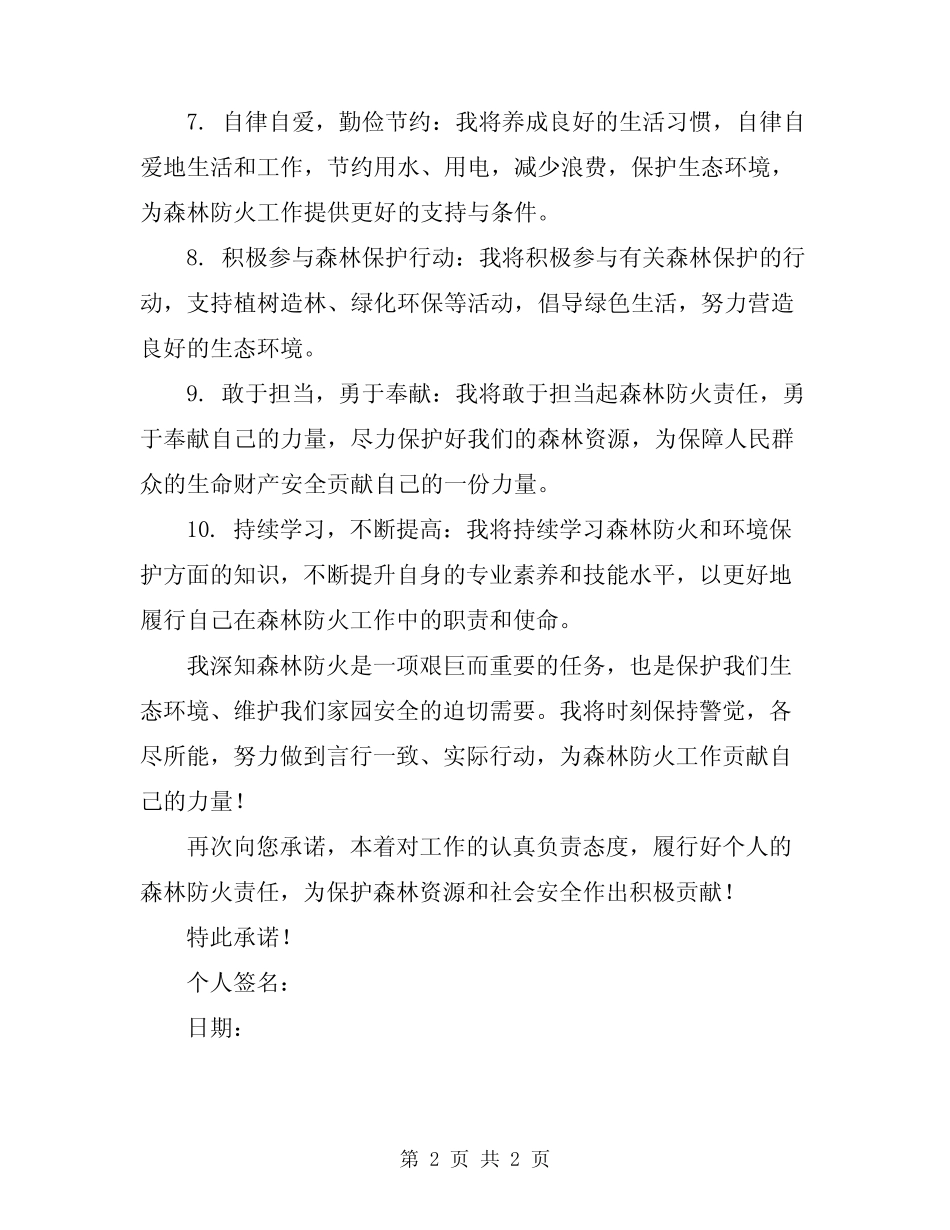 7. 自律自爱，勤俭节约：我将养成良好的生活习惯，自律自爱地生活和工作，节约用水、用电，减少浪费，保护生态环境，为森林防火工作提供更好的支持与条件。

8. 积极参与森林保护行动：我将积极参与有关森林保护的行动，支持植树造林、绿化环保等活动，倡导绿色生活，努力营造良好的生态环境。

9. 敢于担当，勇于奉献：我将敢于担当起森林防火责任，勇于奉献自己的力量，尽力保护好我们的森林资源，为保障人民群众的生命财产安全贡献自己的一份力量。

10. 持续学习，不断提高：我将持续学习森林防火和环境保护方面的知识，不断提升自身的专业素养和技能水平，以更好地履行自己在森林防火工作中的职责和使命。

我深知森林防火是一项艰巨而重要的任务，也是保护我们生态环境、维护我们家园安全的迫切需要。我将时刻保持警觉，各尽所能，努力做到言行一致、实际行动，为森林防火工作贡献自己的力量！

再次向您承诺，本着对工作的认真负责态度，履行好个人的森林防火责任，为保护森林资源和社会安全作出积极贡献！

特此承诺！

个人签名：

日期：

第 2 页 共 2 页